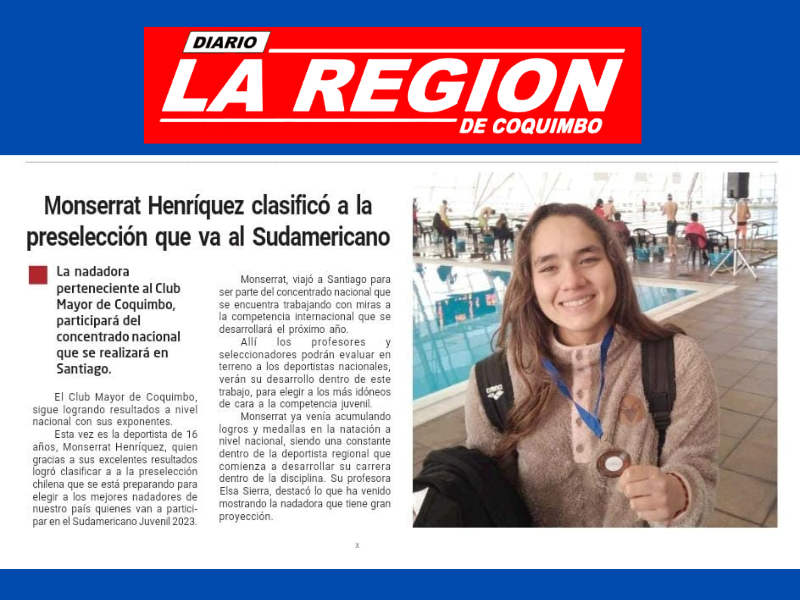 DIARIO
LA REGION
DE COQUIMBO

Monserrat Henríquez clasificó a la preselección que va al Sudamericano

La nadadora perteneciente al Club Mayor de Coquimbo, participará del concentrado nacional que se realizará en Santiago.

El Club Mayor de Coquimbo, sigue logrando resultados a nivel nacional con sus exponentes.

Esta vez es la deportista de 16 años, Monserrat Henríquez, quien gracias a sus excelentes resultados logró clasificar a a la preselección chilena que se está preparando para elegir a los mejores nadadores de nuestro país quienes van a participar en el Sudamericano Juvenil 2023.

Monserrat, viajó a Santiago para ser parte del concentrado nacional que se encuentra trabajando con miras a la competencia internacional que se desarrollará el próximo año.

Allí los profesores y seleccionadores podrán evaluar en terreno a los deportistas nacionales, verán su desarrollo dentro de este trabajo, para elegir a los más idóneos de cara a la competencia juvenil.

Monserrat ya venía acumulando logros y medallas en la natación a nivel nacional, siendo una constante dentro de la deportista regional que comienza a desarrollar su carrera dentro de la disciplina. Su profesora Elsa Sierra, destacó lo que ha venido mostrando la nadadora que tiene gran proyección.

x